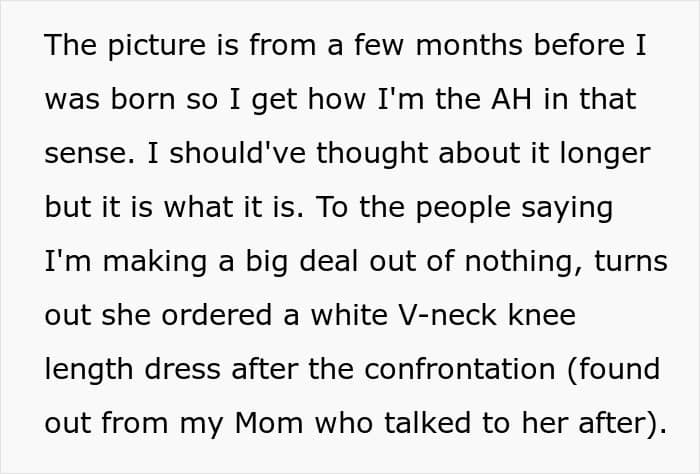 The picture is from a few months before I was born so I get how I'm the AH in that sense. I should've thought about it longer but it is what it is. To the people saying I'm making a big deal out of nothing, turns out she ordered a white V-neck knee length dress after the confrontation (found out from my Mom who talked to her after).